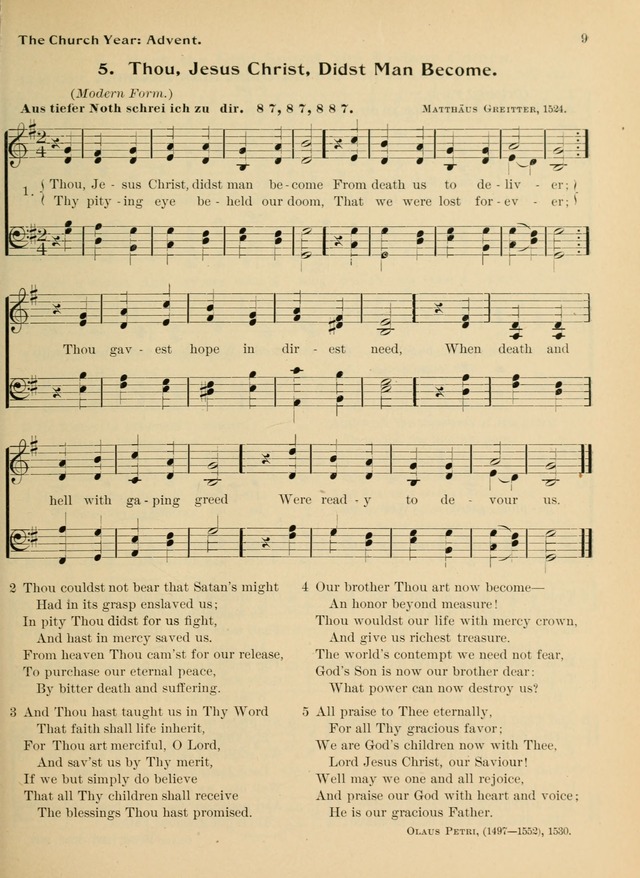 The Church Year: Advent.

9

5. Thou, Jesus Christ, Didst Man Become.

(Modern Form.)

Aus tiefer Noth schrei ich zu dir. 8 7, 8 7, 8 8 7.

Matthäus Greitter, 1524.

1. Thou, Je - sus Christ, didst man be - come From death us to de - liv - er;
Thy pity - ing eye be - held our doom, That we were lost for - ev - er;

Thou gav - est hope in dir - est need, When death and

hell with ga - ping greed Were read - y to de - vour us.

2 Thou couldst not bear that Satan's might
Had in its grasp enslaved us;
In pity Thou didst for us fight,
And hast in mercy saved us.
From heaven Thou cam'st for our release,
To purchase our eternal peace,
By bitter death and suffering.

3 And Thou hast taught us in Thy Word
That faith shall life inherit,
For Thou art merciful, O Lord,
And sav'st us by Thy merit,
If we but simply do believe
That all Thy children shall receive
The blessings Thou hast promised.

4 Our brother Thou art now become—
An honor beyond measure!
Thou wouldst our life with mercy crown,
And give us richest treasure.
The world's contempt we need not fear,
God's Son is now our brother dear:
What power can now destroy us?

5 All praise to Thee eternally,
For all Thy gracious favor;
We are God's children now with Thee,
Lord Jesus Christ, our Saviour!
Well may we one and all rejoice,
And praise our God with heart and voice;
He is our gracious Father.

Olaus Petri, (1497—1552), 1530.